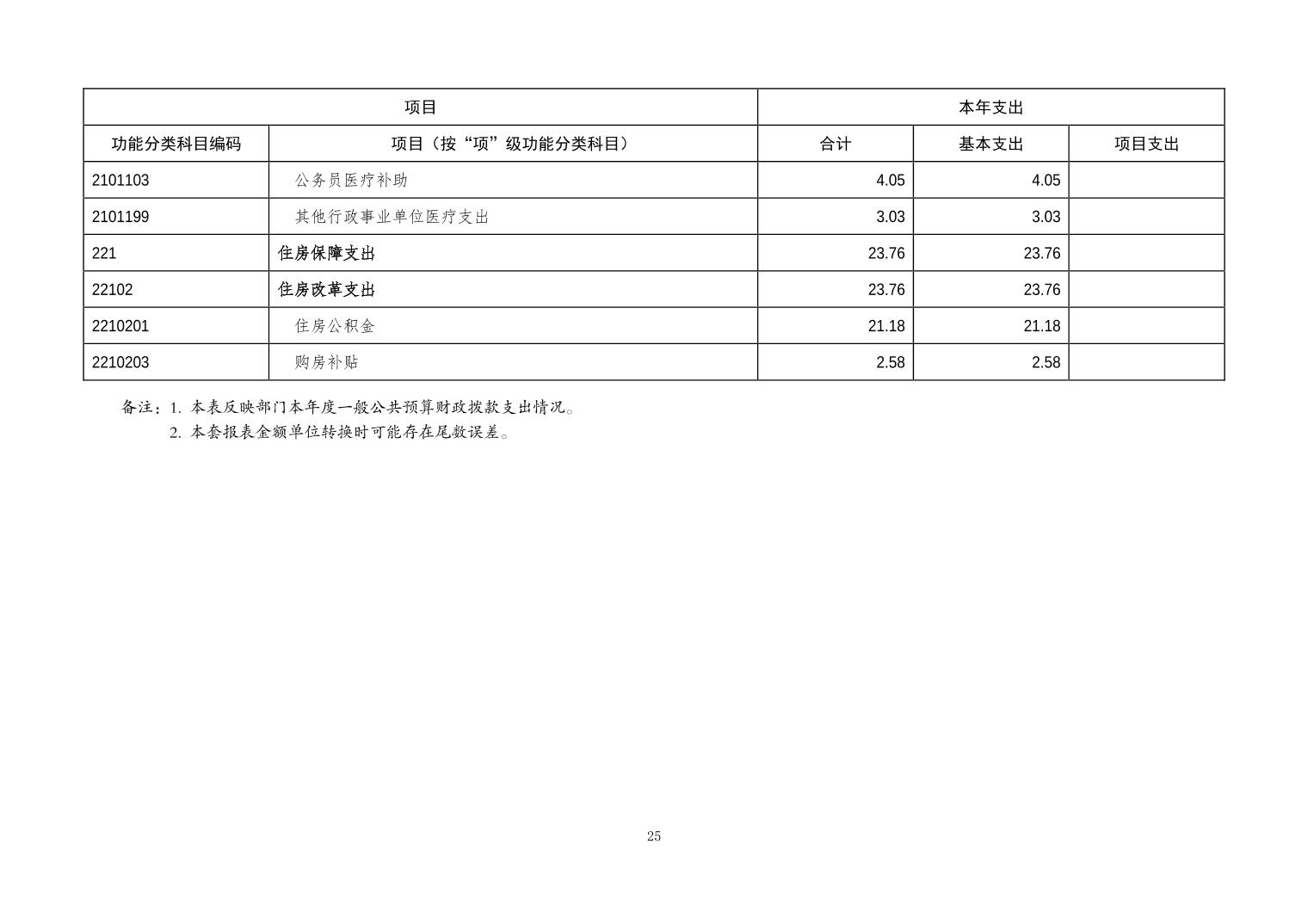 | 项目 |  | 本年支出 |  |  |
|---|---|---|---|---|
| 功能分类科目编码 | 项目（按“项”级功能分类科目） | 合计 | 基本支出 | 项目支出 |
| 2101103 | 公务员医疗补助 | 4.05 | 4.05 |  |
| 2101199 | 其他行政事业单位医疗支出 | 3.03 | 3.03 |  |
| 221 | 住房保障支出 | 23.76 | 23.76 |  |
| 22102 | 住房改革支出 | 23.76 | 23.76 |  |
| 2210201 | 住房公积金 | 21.18 | 21.18 |  |
| 2210203 | 购房补贴 | 2.58 | 2.58 |  |

备注：1.本表反映部门本年度一般公共预算财政拨款支出情况。
2.本套报表金额单位转换时可能存在尾数误差。

25